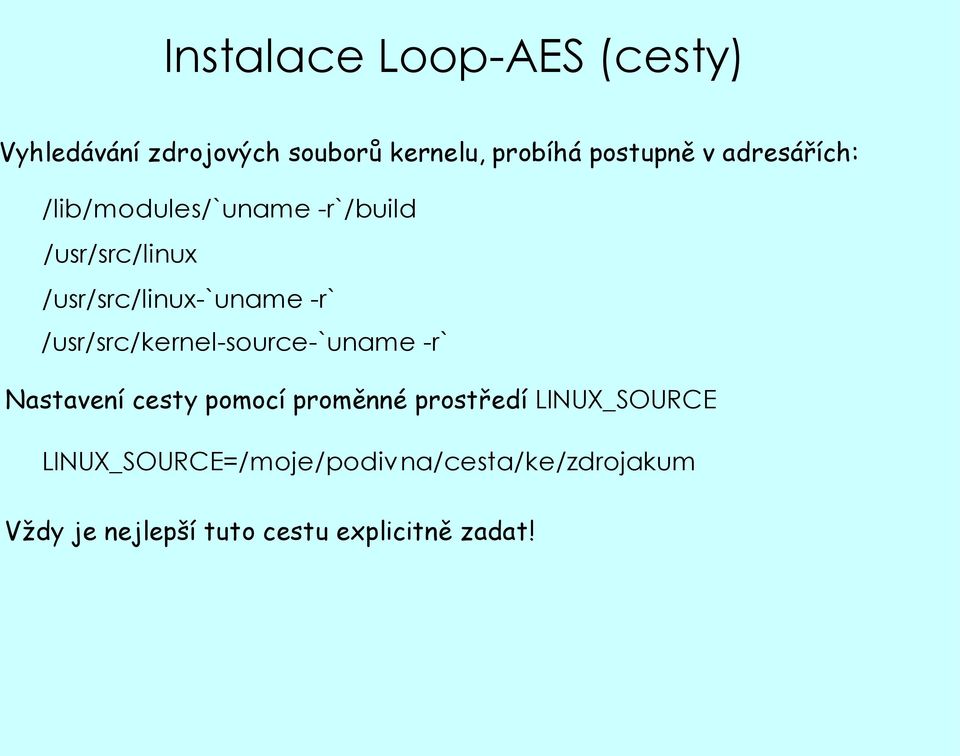 Instalace Loop-AES (cesty)

Vyhledávání zdrojových souborů kernelu, probíhá postupně v adresářích:

/lib/modules/`uname -r`/build

/usr/src/linux

/usr/src/linux-`uname -r`

/usr/src/kernel-source-`uname -r`

Nastavení cesty pomocí proměnné prostředí LINUX_SOURCE

LINUX_SOURCE=/moje/podivna/cesta/ke/zdrojakum

Vždy je nejlepší tuto cestu explicitně zadat!